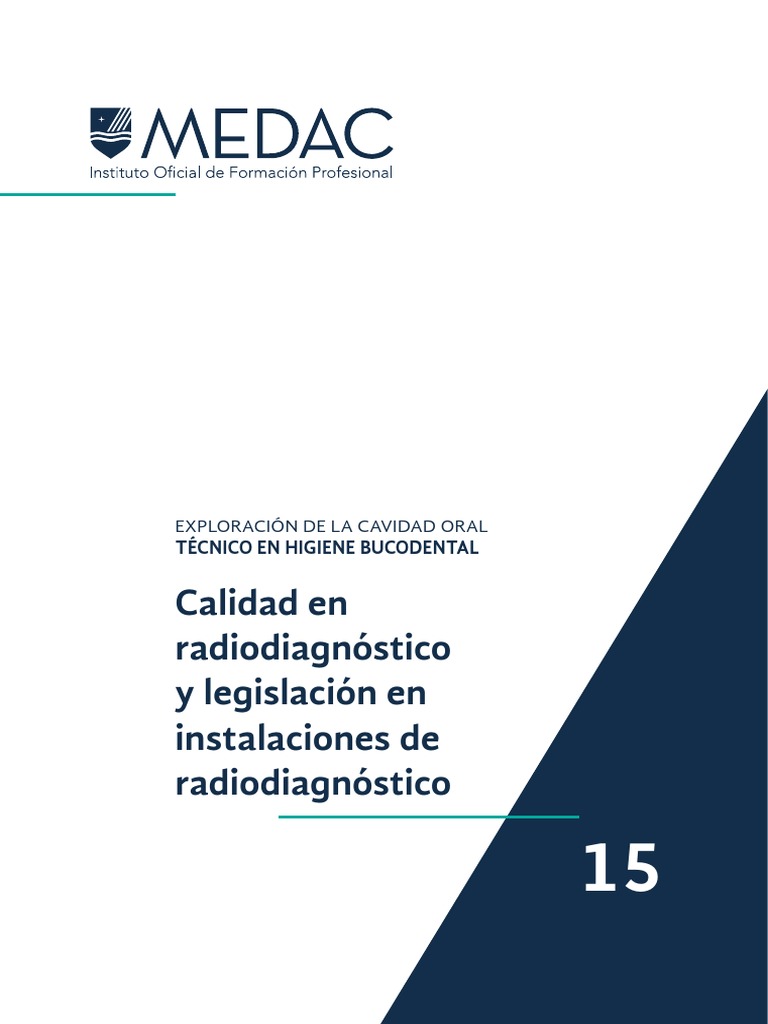 MEDAC
Instituto Oficial de Formación Profesional

EXPLORACIÓN DE LA CAVIDAD ORAL
TÉCNICO EN HIGIENE BUCODENTAL

Calidad en radiodiagnóstico y legislación en instalaciones de radiodiagnóstico

15